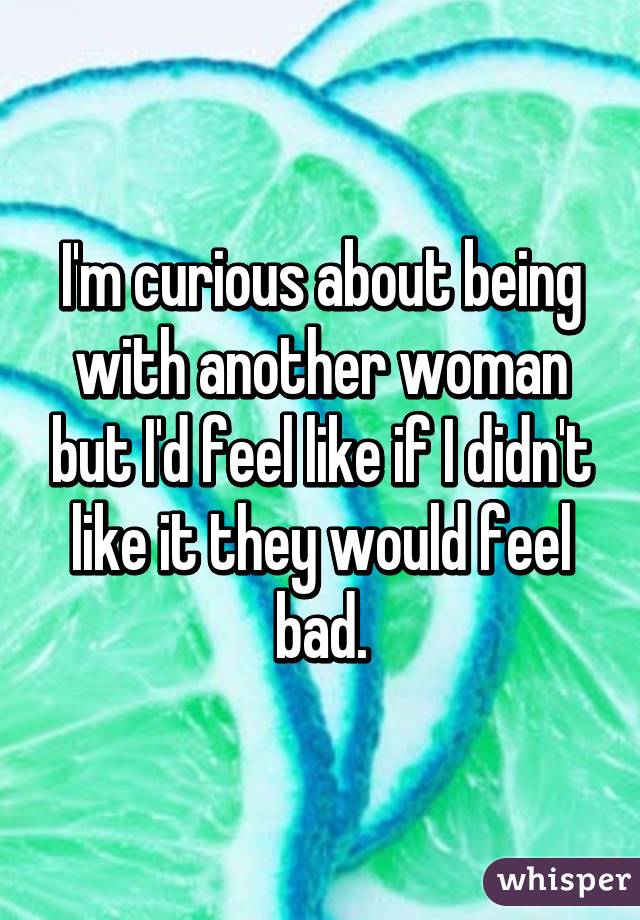 I'm curious about being with another woman but I'd feel like if I didn't like it they would feel bad.

whisper